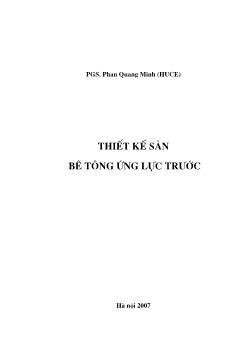 PGS. Phan Quang Minh (HUCE)

THIẾT KẾ SÀN

BÊ TÔNG ỨNG LỰC TRƯỚC

Hà nội 2007